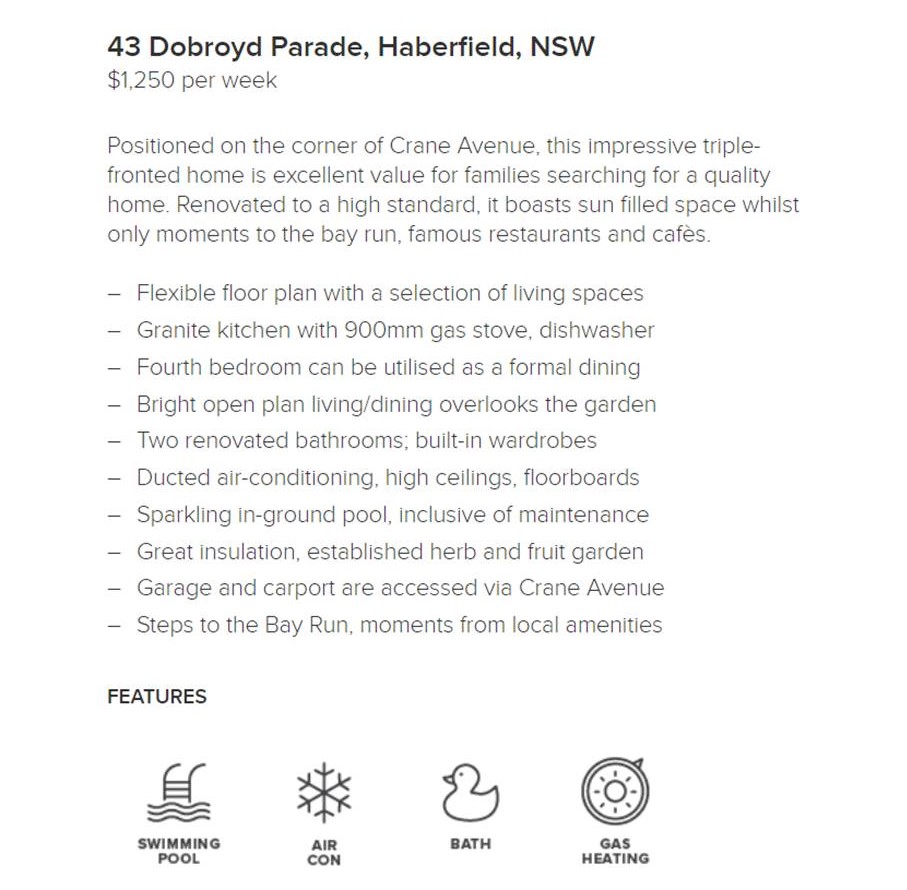 43 Dobroyd Parade, Haberfield, NSW
$1,250 per week

Positioned on the corner of Crane Avenue, this impressive triple-fronted home is excellent value for families searching for a quality home. Renovated to a high standard, it boasts sun filled space whilst only moments to the bay run, famous restaurants and cafès.

– Flexible floor plan with a selection of living spaces
– Granite kitchen with 900mm gas stove, dishwasher
– Fourth bedroom can be utilised as a formal dining
– Bright open plan living/dining overlooks the garden
– Two renovated bathrooms; built-in wardrobes
– Ducted air-conditioning, high ceilings, floorboards
– Sparkling in-ground pool, inclusive of maintenance
– Great insulation, established herb and fruit garden
– Garage and carport are accessed via Crane Avenue
– Steps to the Bay Run, moments from local amenities

FEATURES

SWIMMING POOL

AIR CON

BATH

GAS HEATING